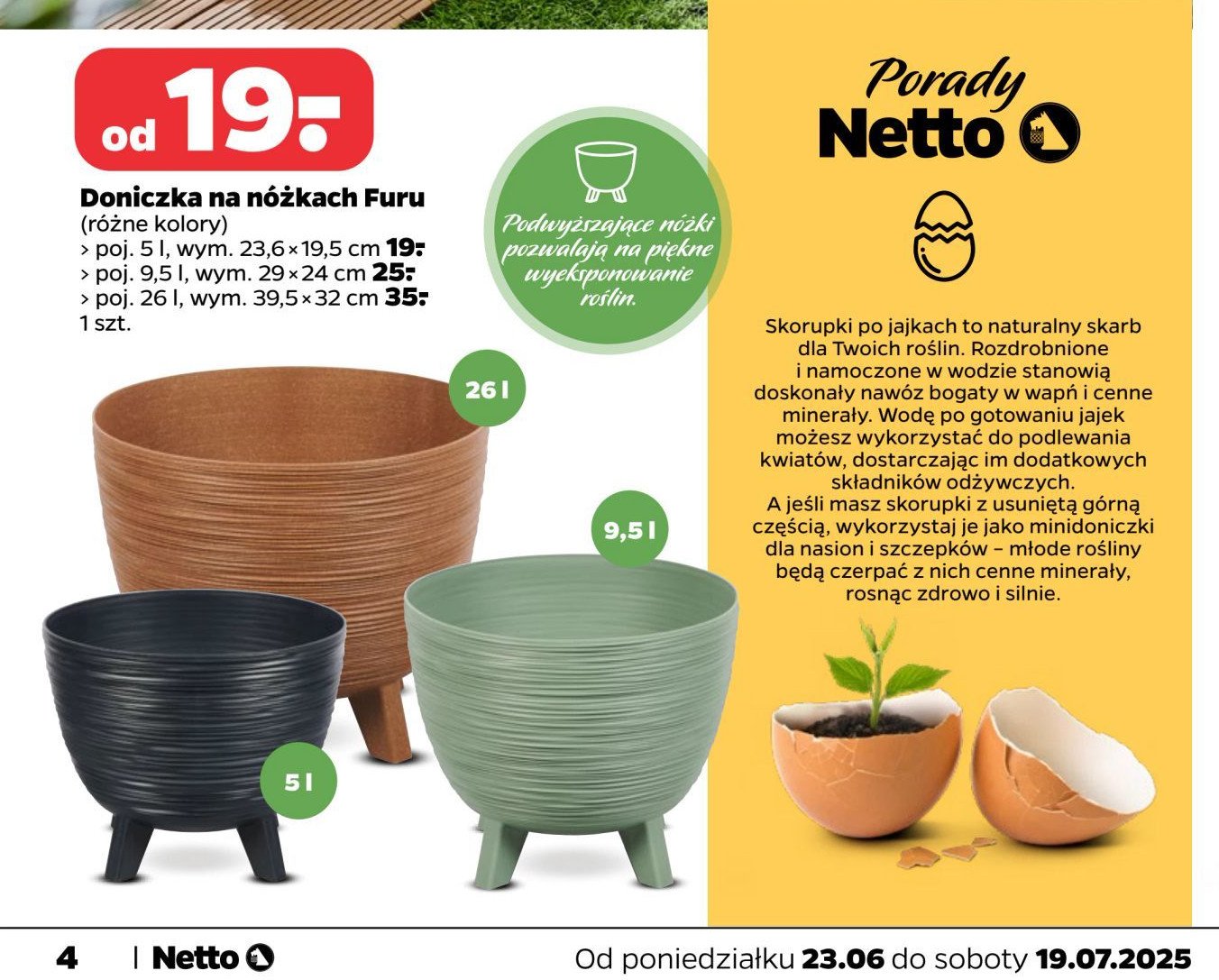 od 19.-

Doniczka na nóżkach Furu
(różne kolory)
> poj. 5 l, wym. 23,6 × 19,5 cm 19.-
> poj. 9,5 l, wym. 29 × 24 cm 25.-
> poj. 26 l, wym. 39,5 × 32 cm 35.-
1 szt.

Podwyższające nóżki pozwalają na piękne wyeksponowanie roślin.

26 l

9,5 l

5 l

Porady
Netto

Skorupki po jajkach to naturalny skarb dla Twoich roślin. Rozdrobnione i namoczone w wodzie stanowią doskonały nawóz bogaty w wapń i cenne minerały. Wodę po gotowaniu jajek możesz wykorzystać do podlewania kwiatów, dostarczając im dodatkowych składników odżywczych.
A jeśli masz skorupki z usuniętą górną częścią, wykorzystaj je jako minidoniczki dla nasion i szczepków – młode rośliny będą czerpać z nich cenne minerały, rosnąc zdrowo i silnie.

4 | Netto

Od poniedziałku 23.06 do soboty 19.07.2025